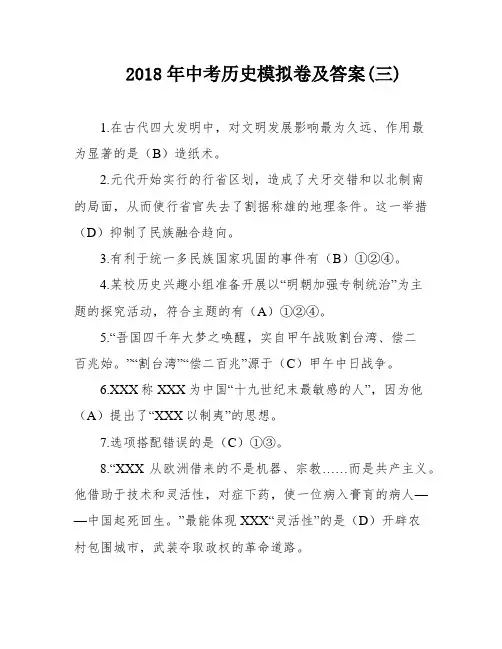 2018年中考历史模拟卷及答案(三)

1.在古代四大发明中，对文明发展影响最为久远、作用最为显著的是（B）造纸术。

2.元代开始实行的行省区划，造成了犬牙交错和以北制南的局面，从而使行省官失去了割据称雄的地理条件。这一举措（D）抑制了民族融合趋向。

3.有利于统一多民族国家巩固的事件有（B）①②④。

4.某校历史兴趣小组准备开展以“明朝加强专制统治”为主题的探究活动，符合主题的有（A）①②④。

5.“吾国四千年大梦之唤醒，实自甲午战败割台湾、偿二百兆始。”“割台湾”“偿二百兆”源于（C）甲午中日战争。

6.XXX称XXX为中国“十九世纪末最敏感的人”，因为他（A）提出了“XXX以制夷”的思想。

7.选项搭配错误的是（C）①③。

8.“XXX从欧洲借来的不是机器、宗教……而是共产主义。他借助于技术和灵活性，对症下药，使一位病入膏肓的病人——中国起死回生。”最能体现XXX“灵活性”的是（D）开辟农村包围城市，武装夺取政权的革命道路。